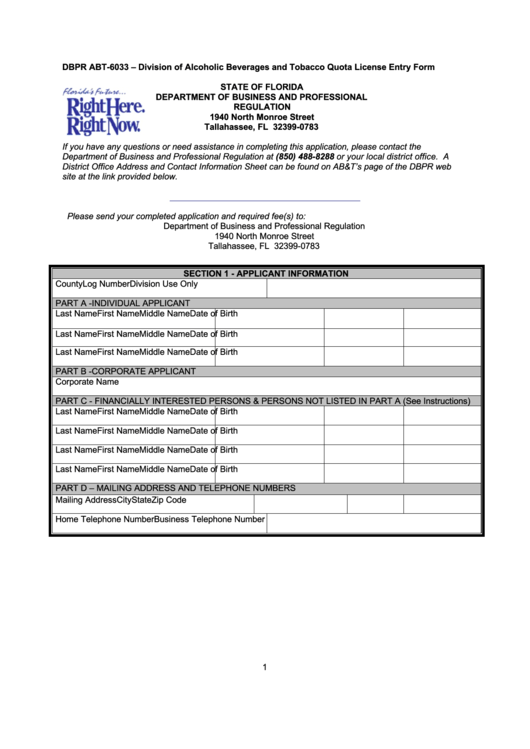 DBPR ABT-6033 – Division of Alcoholic Beverages and Tobacco Quota License Entry Form

Florida's Future...
Right Here.
Right Now.

STATE OF FLORIDA
DEPARTMENT OF BUSINESS AND PROFESSIONAL REGULATION
1940 North Monroe Street
Tallahassee, FL 32399-0783

If you have any questions or need assistance in completing this application, please contact the Department of Business and Professional Regulation at (850) 488-8288 or your local district office. A District Office Address and Contact Information Sheet can be found on AB&T's page of the DBPR web site at the link provided below.

Please send your completed application and required fee(s) to:
Department of Business and Professional Regulation
1940 North Monroe Street
Tallahassee, FL 32399-0783

SECTION 1 - APPLICANT INFORMATION
CountyLog NumberDivision Use Only

PART A -INDIVIDUAL APPLICANT
Last NameFirst NameMiddle NameDate of Birth
Last NameFirst NameMiddle NameDate of Birth
Last NameFirst NameMiddle NameDate of Birth

PART B -CORPORATE APPLICANT
Corporate Name

PART C - FINANCIALLY INTERESTED PERSONS & PERSONS NOT LISTED IN PART A (See Instructions)
Last NameFirst NameMiddle NameDate of Birth
Last NameFirst NameMiddle NameDate of Birth
Last NameFirst NameMiddle NameDate of Birth
Last NameFirst NameMiddle NameDate of Birth

PART D – MAILING ADDRESS AND TELEPHONE NUMBERS
Mailing AddressCityStateZip Code
Home Telephone NumberBusiness Telephone Number

1